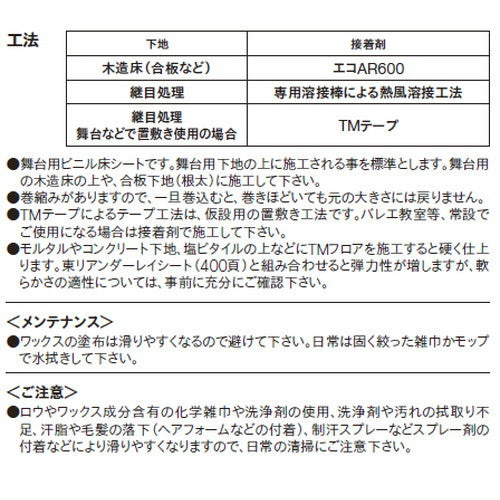 工法

| 下地 | 接着剤 |
|---|---|
| 木造床(合板など) | エコAR600 |
| 継目処理 | 専用溶接棒による熱風溶接工法 |
| 継目処理 舞台などで置敷き使用の場合 | TMテープ |

●舞台用ビニル床シートです。舞台用下地の上に施工される事を標準とします。舞台用の木造床の上や、合板下地(根太)に施工して下さい。
●巻縮みがありますので、一旦巻込むと、巻きほどいても元の大きさには戻りません。
●TMテープによるテープ工法は、仮設用の置敷き工法です。バレエ教室等、常設でご使用になる場合は接着剤で施工して下さい。
●モルタルやコンクリート下地、塩ビタイルの上などにTMフロアを施工すると硬く仕上ります。東リアンダーレイシート(400頁)と組み合わせると弾力性が増しますが、軟らかさの適性については、事前に充分にご確認下さい。

<メンテナンス>
●ワックスの塗布は滑りやすくなるので避けて下さい。日常は固く絞った雑巾かモップで水拭きして下さい。

<ご注意>
●ロウやワックス成分含有の化学雑巾や洗浄剤の使用、洗浄剤や汚れの拭取り不足、汗脂や毛髪の落下(ヘアフォームなどの付着)、制汗スプレーなどスプレー剤の付着などにより滑りやすくなりますので、日常の清掃にご注意下さい。